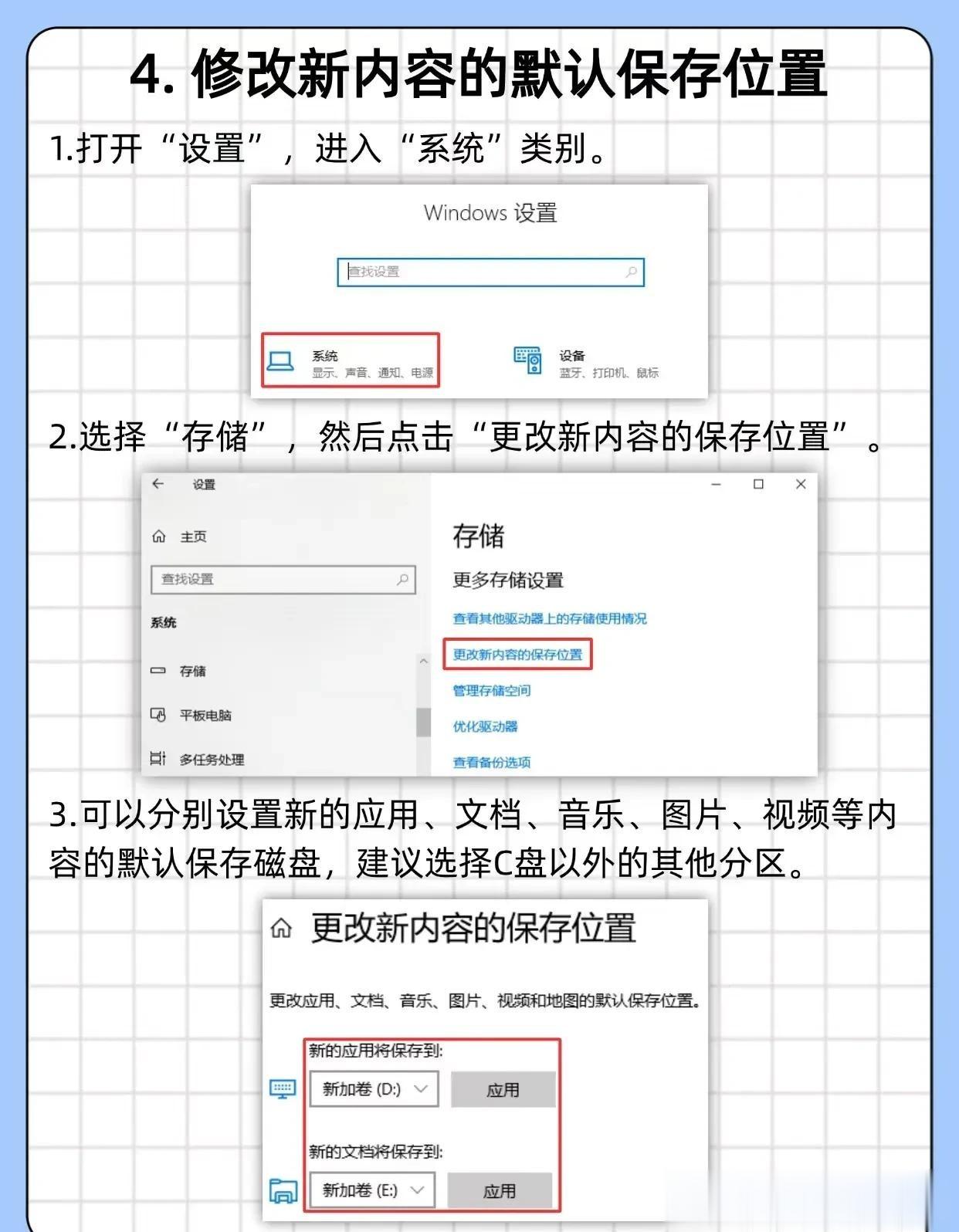 4. 修改新内容的默认保存位置

1.打开“设置”，进入“系统”类别。

Windows 设置

查找设置

系统
显示、声音、通知、电源

设备
蓝牙、打印机、鼠标

2.选择“存储”，然后点击“更改新内容的保存位置”。

设置

主页

查找设置

系统

存储

平板电脑

多任务处理

存储

更多存储设置

查看其他驱动器上的存储使用情况

更改新内容的保存位置

管理存储空间

优化驱动器

查看备份选项

3.可以分别设置新的应用、文档、音乐、图片、视频等内容的默认保存磁盘，建议选择C盘以外的其他分区。

更改新内容的保存位置

更改应用、文档、音乐、图片、视频和地图的默认保存位置。

新的应用将保存到:

新加卷 (D:)

应用

新的文档将保存到:

新加卷 (E:)

应用